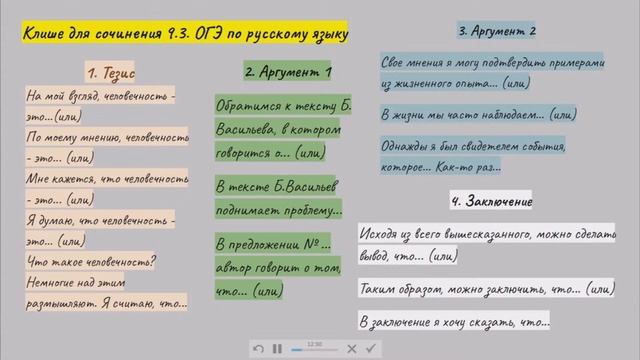 Клише для сочинения 9.3. ОГЭ по русскому языку

1. Тезис

На мой взгляд, человечность - это...(или)

По моему мнению, человечность - это... (или)

Мне кажется, что человечность - это... (или)

Я думаю, что человечность - это... (или)

Что такое человечность? Немногие над этим размышляют. Я считаю, что...

2. Аргумент 1

Обратимся к тексту Б. Васильева, в котором говорится о... (или)

В тексте Б.Васильев поднимает проблему...

В предложении № ... автор говорит о том, что... (или)

3. Аргумент 2

Свое мнения я могу подтвердить примерами из жизненного опыта... (или)

В жизни мы часто наблюдаем... (или)

Однажды я был свидетелем события, которое... Как-то раз...

4. Заключение

Исходя из всего вышесказанного, можно сделать вывод, что... (или)

Таким образом, можно заключить, что... (или)

В заключение я хочу сказать, что...

12:30